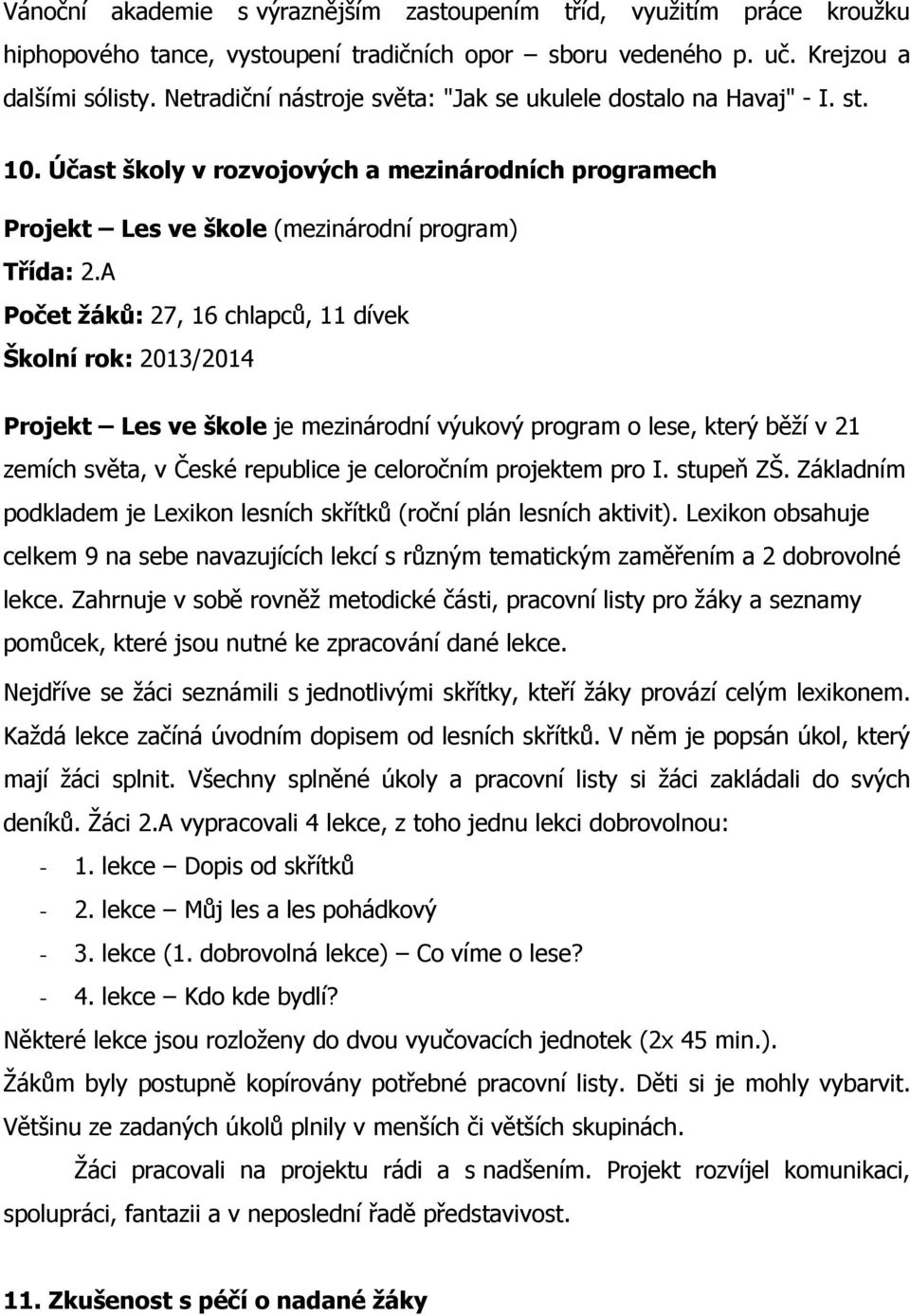 Vánoční akademie s výraznějším zastoupením tříd, využitím práce kroužku hiphopového tance, vystoupení tradičních opor – sboru vedeného p. uč. Krejzou a dalšími sólisty. Netradiční nástroje světa: "Jak se ukulele dostalo na Havaj" - I. st.

10. Účast školy v rozvojových a mezinárodních programech

Projekt – Les ve škole (mezinárodní program)

Třída: 2.A

Počet žáků: 27, 16 chlapců, 11 dívek

Školní rok: 2013/2014

Projekt – Les ve škole je mezinárodní výukový program o lese, který běží v 21 zemích světa, v České republice je celoročním projektem pro I. stupeň ZŠ. Základním podkladem je Lexikon lesních skřítků (roční plán lesních aktivit). Lexikon obsahuje celkem 9 na sebe navazujících lekcí s různým tematickým zaměřením a 2 dobrovolné lekce. Zahrnuje v sobě rovněž metodické části, pracovní listy pro žáky a seznamy pomůcek, které jsou nutné ke zpracování dané lekce.

Nejdříve se žáci seznámili s jednotlivými skřítky, kteří žáky provází celým lexikonem. Každá lekce začíná úvodním dopisem od lesních skřítků. V něm je popsán úkol, který mají žáci splnit. Všechny splněné úkoly a pracovní listy si žáci zakládali do svých deníků. Žáci 2.A vypracovali 4 lekce, z toho jednu lekci dobrovolnou:

- 1. lekce – Dopis od skřítků
- 2. lekce – Můj les a les pohádkový
- 3. lekce (1. dobrovolná lekce) – Co víme o lese?
- 4. lekce – Kdo kde bydlí?

Některé lekce jsou rozloženy do dvou vyučovacích jednotek (2x 45 min.).

Žákům byly postupně kopírovány potřebné pracovní listy. Děti si je mohly vybarvit. Většinu ze zadaných úkolů plnily v menších či větších skupinách.

Žáci pracovali na projektu rádi a s nadšením. Projekt rozvíjel komunikaci, spolupráci, fantazii a v neposlední řadě představivost.

11. Zkušenost s péčí o nadané žáky